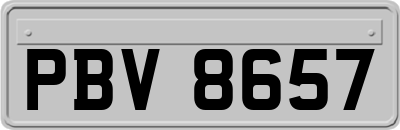 PBV 8657